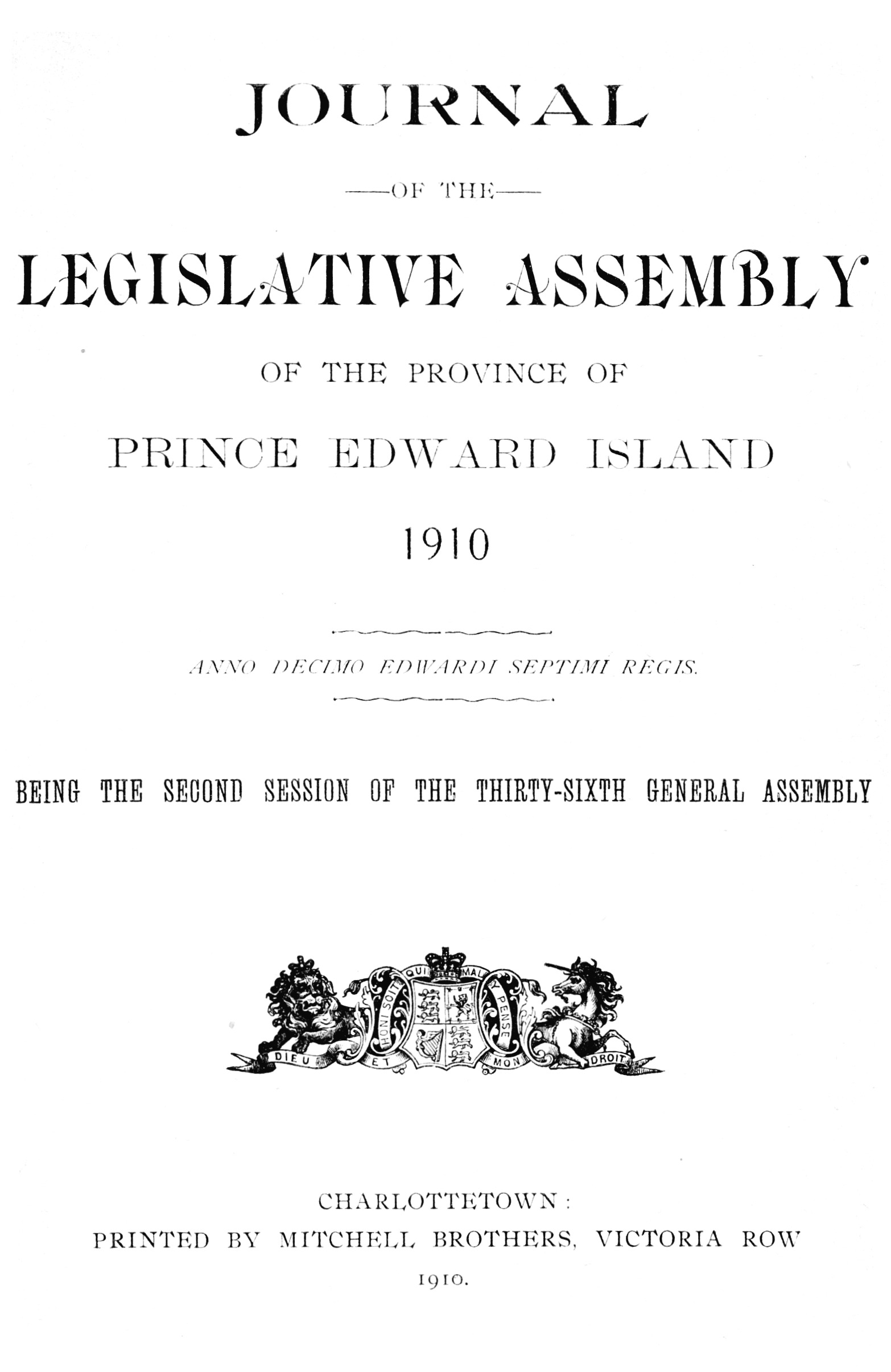 JOURNAL

—OF THE—

LEGISLATIVE ASSEMBLY

OF THE PROVINCE OF

PRINCE EDWARD ISLAND

1910

ANNO DECIMO EDWARDI SEPTIMI REGIS.

BEING THE SECOND SESSION OF THE THIRTY-SIXTH GENERAL ASSEMBLY

HONI SOIT QUI MAL Y PENSE

DIEU ET MON DROIT

CHARLOTTETOWN:
PRINTED BY MITCHELL BROTHERS, VICTORIA ROW
1910.